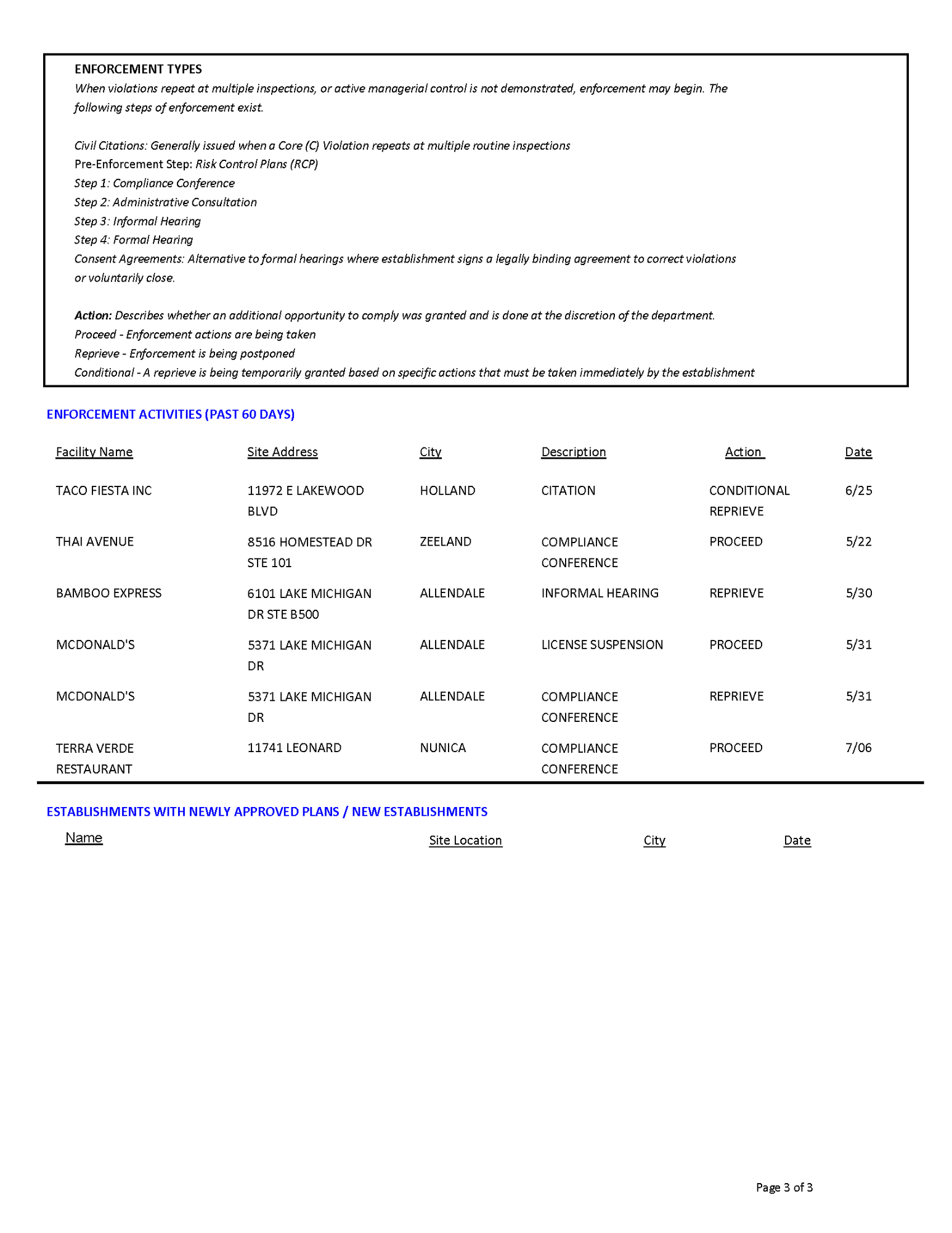 ENFORCEMENT TYPES

When violations repeat at multiple inspections, or active managerial control is not demonstrated, enforcement may begin. The following steps of enforcement exist.

Civil Citations: Generally issued when a Core (C) Violation repeats at multiple routine inspections
Pre-Enforcement Step: Risk Control Plans (RCP)
Step 1: Compliance Conference
Step 2: Administrative Consultation
Step 3: Informal Hearing
Step 4: Formal Hearing
Consent Agreements: Alternative to formal hearings where establishment signs a legally binding agreement to correct violations or voluntarily close.

Action: Describes whether an additional opportunity to comply was granted and is done at the discretion of the department.
Proceed - Enforcement actions are being taken
Reprieve - Enforcement is being postponed
Conditional - A reprieve is being temporarily granted based on specific actions that must be taken immediately by the establishment

ENFORCEMENT ACTIVITIES (PAST 60 DAYS)

| Facility Name | Site Address | City | Description | Action | Date |
|---|---|---|---|---|---|
| TACO FIESTA INC | 11972 E LAKEWOOD BLVD | HOLLAND | CITATION | CONDITIONAL REPRIEVE | 6/25 |
| THAI AVENUE | 8516 HOMESTEAD DR STE 101 | ZEELAND | COMPLIANCE CONFERENCE | PROCEED | 5/22 |
| BAMBOO EXPRESS | 6101 LAKE MICHIGAN DR STE B500 | ALLENDALE | INFORMAL HEARING | REPRIEVE | 5/30 |
| MCDONALD'S | 5371 LAKE MICHIGAN DR | ALLENDALE | LICENSE SUSPENSION | PROCEED | 5/31 |
| MCDONALD'S | 5371 LAKE MICHIGAN DR | ALLENDALE | COMPLIANCE CONFERENCE | REPRIEVE | 5/31 |
| TERRA VERDE RESTAURANT | 11741 LEONARD | NUNICA | COMPLIANCE CONFERENCE | PROCEED | 7/06 |

ESTABLISHMENTS WITH NEWLY APPROVED PLANS / NEW ESTABLISHMENTS

| Name | Site Location | City | Date |
|---|---|---|---|

Page 3 of 3